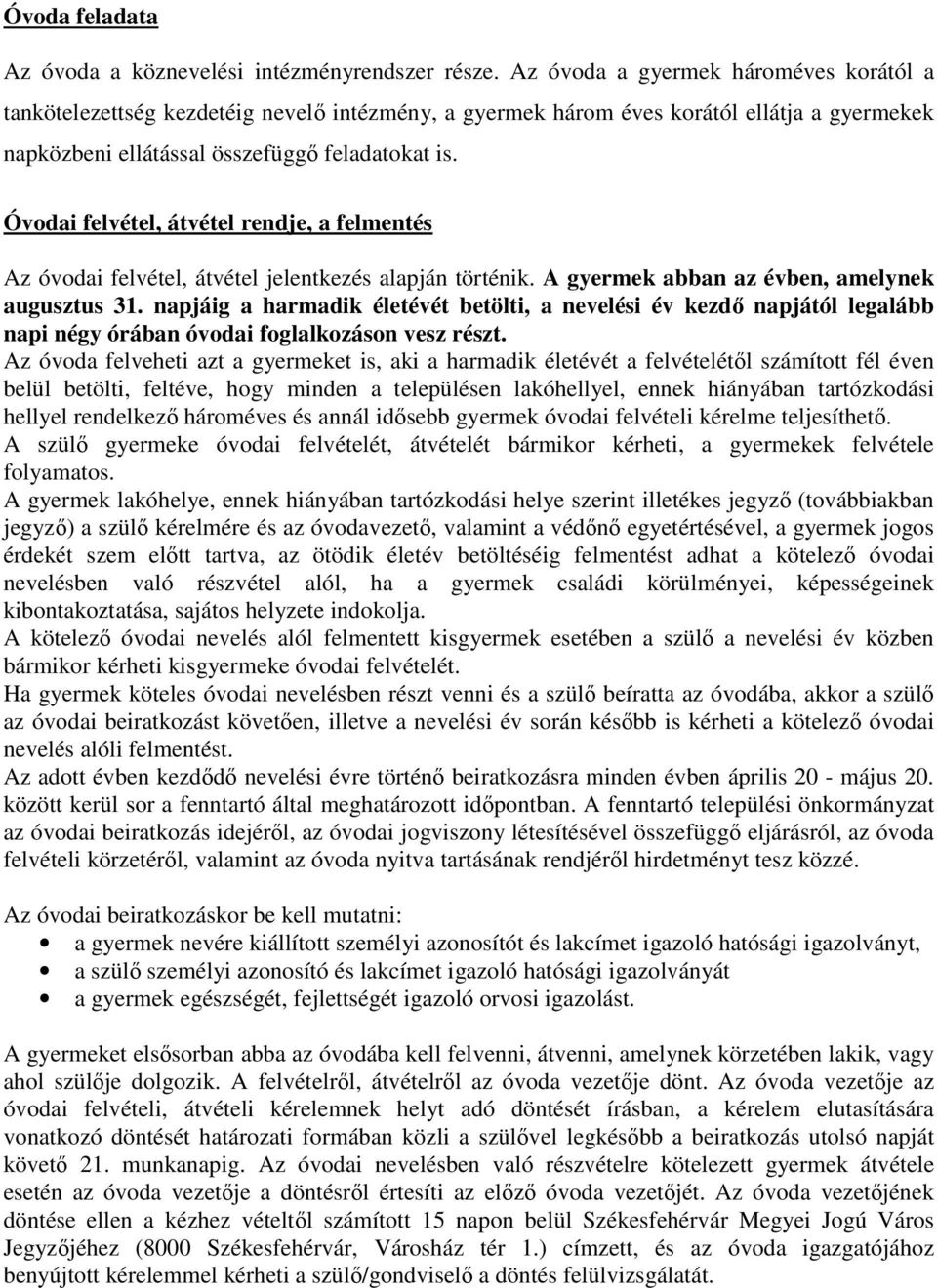 Óvoda feladata

Az óvoda a köznevelési intézményrendszer része. Az óvoda a gyermek hároméves korától a tankötelezettség kezdetéig nevelő intézmény, a gyermek három éves korától ellátja a gyermekek napközbeni ellátással összefüggő feladatokat is.

Óvodai felvétel, átvétel rendje, a felmentés

Az óvodai felvétel, átvétel jelentkezés alapján történik. A gyermek abban az évben, amelynek augusztus 31. napjáig a harmadik életévét betölti, a nevelési év kezdő napjától legalább napi négy órában óvodai foglalkozáson vesz részt.
Az óvoda felveheti azt a gyermeket is, aki a harmadik életévét a felvételétől számított fél éven belül betölti, feltéve, hogy minden a településen lakóhellyel, ennek hiányában tartózkodási hellyel rendelkező hároméves és annál idősebb gyermek óvodai felvételi kérelme teljesíthető.
A szülő gyermeke óvodai felvételét, átvételét bármikor kérheti, a gyermekek felvétele folyamatos.
A gyermek lakóhelye, ennek hiányában tartózkodási helye szerint illetékes jegyző (továbbiakban jegyző) a szülő kérelmére és az óvodavezető, valamint a védőnő egyetértésével, a gyermek jogos érdekét szem előtt tartva, az ötödik életév betöltéséig felmentést adhat a kötelező óvodai nevelésben való részvétel alól, ha a gyermek családi körülményei, képességeinek kibontakoztatása, sajátos helyzete indokolja.
A kötelező óvodai nevelés alól felmentett kisgyermek esetében a szülő a nevelési év közben bármikor kérheti kisgyermeke óvodai felvételét.
Ha gyermek köteles óvodai nevelésben részt venni és a szülő beíratta az óvodába, akkor a szülő az óvodai beiratkozást követően, illetve a nevelési év során később is kérheti a kötelező óvodai nevelés alóli felmentést.
Az adott évben kezdődő nevelési évre történő beiratkozásra minden évben április 20 - május 20. között kerül sor a fenntartó által meghatározott időpontban. A fenntartó települési önkormányzat az óvodai beiratkozás idejéről, az óvodai jogviszony létesítésével összefüggő eljárásról, az óvoda felvételi körzetéről, valamint az óvoda nyitva tartásának rendjéről hirdetményt tesz közzé.

Az óvodai beiratkozáskor be kell mutatni:
• a gyermek nevére kiállított személyi azonosítót és lakcímet igazoló hatósági igazolványt,
• a szülő személyi azonosító és lakcímet igazoló hatósági igazolványát
• a gyermek egészségét, fejlettségét igazoló orvosi igazolást.

A gyermeket elsősorban abba az óvodába kell felvenni, átvenni, amelynek körzetében lakik, vagy ahol szülője dolgozik. A felvételről, átvételről az óvoda vezetője dönt. Az óvoda vezetője az óvodai felvételi, átvételi kérelemnek helyt adó döntését írásban, a kérelem elutasítására vonatkozó döntését határozati formában közli a szülővel legkésőbb a beiratkozás utolsó napját követő 21. munkanapig. Az óvodai nevelésben való részvételre kötelezett gyermek átvétele esetén az óvoda vezetője a döntésről értesíti az előző óvoda vezetőjét. Az óvoda vezetőjének döntése ellen a kézhez vételtől számított 15 napon belül Székesfehérvár Megyei Jogú Város Jegyzőjéhez (8000 Székesfehérvár, Városház tér 1.) címzett, és az óvoda igazgatójához benyújtott kérelemmel kérheti a szülő/gondviselő a döntés felülvizsgálatát.